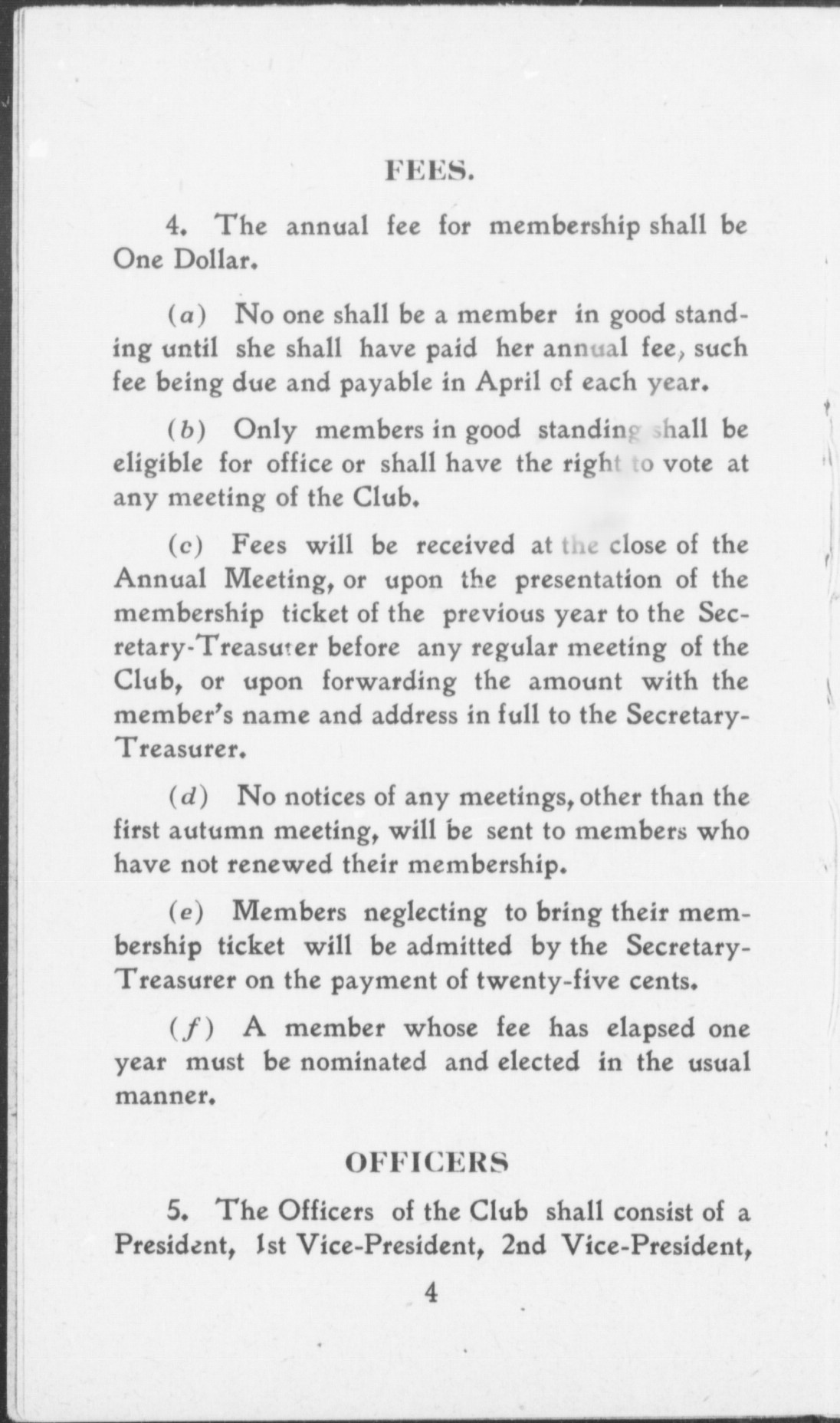 FEES.

4. The annual fee for membership shall be One Dollar.

(a) No one shall be a member in good standing until she shall have paid her annual fee, such fee being due and payable in April of each year.

(b) Only members in good standing shall be eligible for office or shall have the right to vote at any meeting of the Club.

(c) Fees will be received at the close of the Annual Meeting, or upon the presentation of the membership ticket of the previous year to the Secretary-Treasurer before any regular meeting of the Club, or upon forwarding the amount with the member's name and address in full to the Secretary-Treasurer.

(d) No notices of any meetings, other than the first autumn meeting, will be sent to members who have not renewed their membership.

(e) Members neglecting to bring their membership ticket will be admitted by the Secretary-Treasurer on the payment of twenty-five cents.

(f) A member whose fee has elapsed one year must be nominated and elected in the usual manner.

OFFICERS

5. The Officers of the Club shall consist of a President, 1st Vice-President, 2nd Vice-President,

4